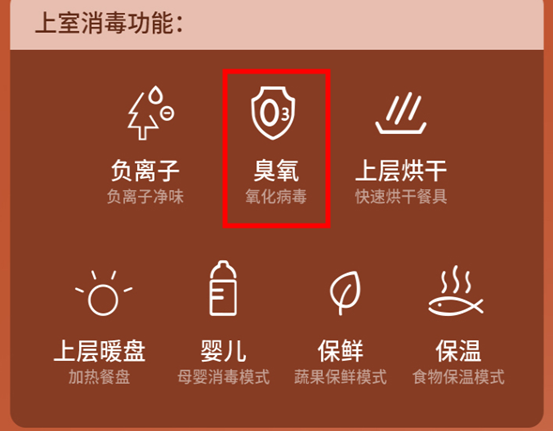 上室消毒功能:

负离子
负离子净味

$O_3$
臭氧
氧化病毒

上层烘干
快速烘干餐具

上层暖盘
加热餐盘

婴儿
母婴消毒模式

保鲜
蔬果保鲜模式

保温
食物保温模式